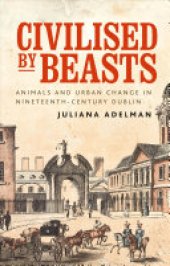 CIVILISED BY BEASTS

ANIMALS AND URBAN CHANGE IN NINETEENTH-CENTURY DUBLIN

JULIANA ADELMAN